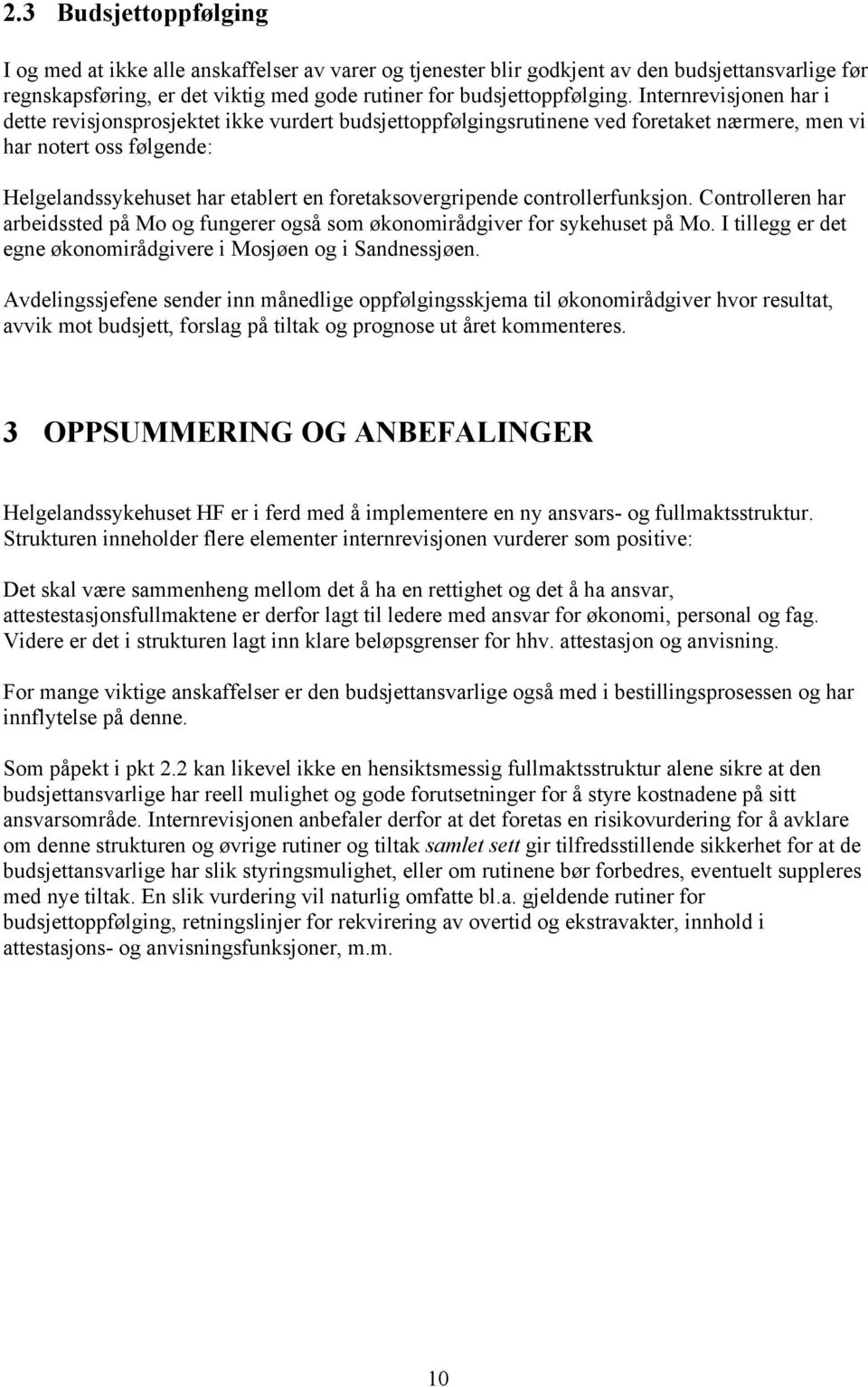 2.3 Budsjettoppfølging

I og med at ikke alle anskaffelser av varer og tjenester blir godkjent av den budsjettansvarlige før regnskapsføring, er det viktig med gode rutiner for budsjettoppfølging. Internrevisjonen har i dette revisjonsprosjektet ikke vurdert budsjettoppfølgingsrutinene ved foretaket nærmere, men vi har notert oss følgende:

Helgelandssykehuset har etablert en foretaksovergripende controllerfunksjon. Controlleren har arbeidssted på Mo og fungerer også som økonomirådgiver for sykehuset på Mo. I tillegg er det egne økonomirådgivere i Mosjøen og i Sandnessjøen.

Avdelingssjefene sender inn månedlige oppfølgingsskjema til økonomirådgiver hvor resultat, avvik mot budsjett, forslag på tiltak og prognose ut året kommenteres.

3 OPPSUMMERING OG ANBEFALINGER

Helgelandssykehuset HF er i ferd med å implementere en ny ansvars- og fullmaktsstruktur. Strukturen inneholder flere elementer internrevisjonen vurderer som positive:

Det skal være sammenheng mellom det å ha en rettighet og det å ha ansvar, attestestasjonsfullmaktene er derfor lagt til ledere med ansvar for økonomi, personal og fag. Videre er det i strukturen lagt inn klare beløpsgrenser for hhv. attestasjon og anvisning.

For mange viktige anskaffelser er den budsjettansvarlige også med i bestillingsprosessen og har innflytelse på denne.

Som påpekt i pkt 2.2 kan likevel ikke en hensiktsmessig fullmaktsstruktur alene sikre at den budsjettansvarlige har reell mulighet og gode forutsetninger for å styre kostnadene på sitt ansvarsområde. Internrevisjonen anbefaler derfor at det foretas en risikovurdering for å avklare om denne strukturen og øvrige rutiner og tiltak samlet sett gir tilfredsstillende sikkerhet for at de budsjettansvarlige har slik styringsmulighet, eller om rutinene bør forbedres, eventuelt suppleres med nye tiltak. En slik vurdering vil naturlig omfatte bl.a. gjeldende rutiner for budsjettoppfølging, retningslinjer for rekvirering av overtid og ekstravakter, innhold i attestasjons- og anvisningsfunksjoner, m.m.

10